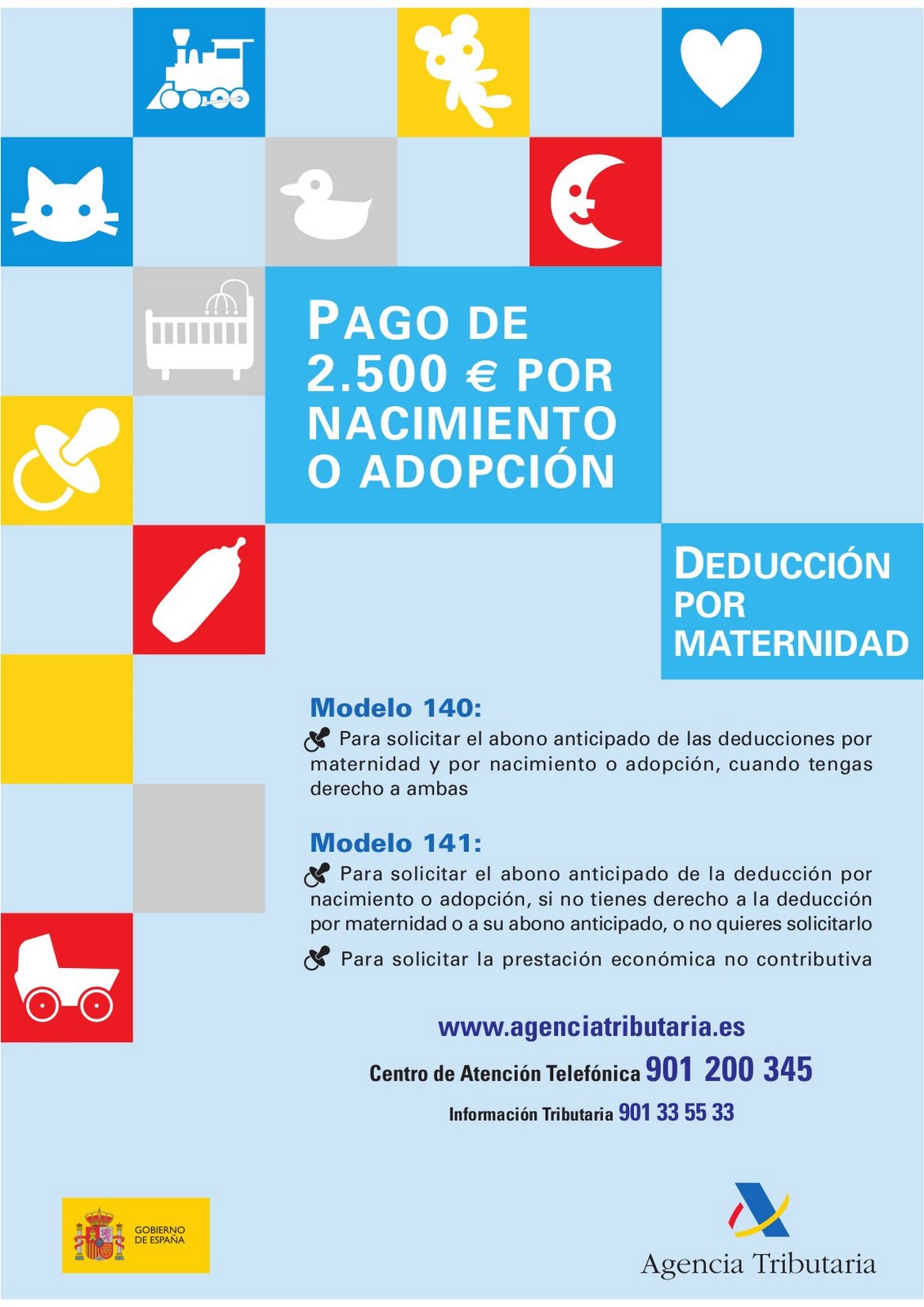 PAGO DE 2.500 € POR NACIMIENTO O ADOPCIÓN

DEDUCCIÓN POR MATERNIDAD

Modelo 140:

Para solicitar el abono anticipado de las deducciones por maternidad y por nacimiento o adopción, cuando tengas derecho a ambas

Modelo 141:

Para solicitar el abono anticipado de la deducción por nacimiento o adopción, si no tienes derecho a la deducción por maternidad o a su abono anticipado, o no quieres solicitarlo

Para solicitar la prestación económica no contributiva

www.agenciatributaria.es

Centro de Atención Telefónica 901 200 345

Información Tributaria 901 33 55 33

GOBIERNO DE ESPAÑA

Agencia Tributaria